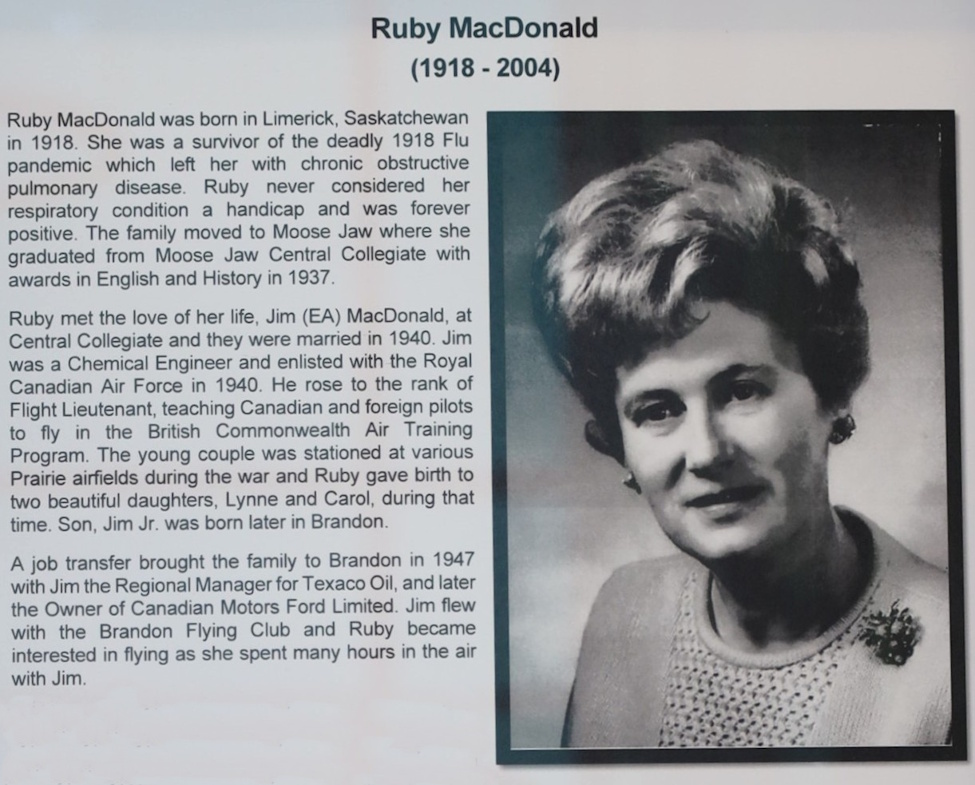 Ruby MacDonald
(1918 - 2004)

Ruby MacDonald was born in Limerick, Saskatchewan in 1918. She was a survivor of the deadly 1918 Flu pandemic which left her with chronic obstructive pulmonary disease. Ruby never considered her respiratory condition a handicap and was forever positive. The family moved to Moose Jaw where she graduated from Moose Jaw Central Collegiate with awards in English and History in 1937.

Ruby met the love of her life, Jim (EA) MacDonald, at Central Collegiate and they were married in 1940. Jim was a Chemical Engineer and enlisted with the Royal Canadian Air Force in 1940. He rose to the rank of Flight Lieutenant, teaching Canadian and foreign pilots to fly in the British Commonwealth Air Training Program. The young couple was stationed at various Prairie airfields during the war and Ruby gave birth to two beautiful daughters, Lynne and Carol, during that time. Son, Jim Jr. was born later in Brandon.

A job transfer brought the family to Brandon in 1947 with Jim the Regional Manager for Texaco Oil, and later the Owner of Canadian Motors Ford Limited. Jim flew with the Brandon Flying Club and Ruby became interested in flying as she spent many hours in the air with Jim.